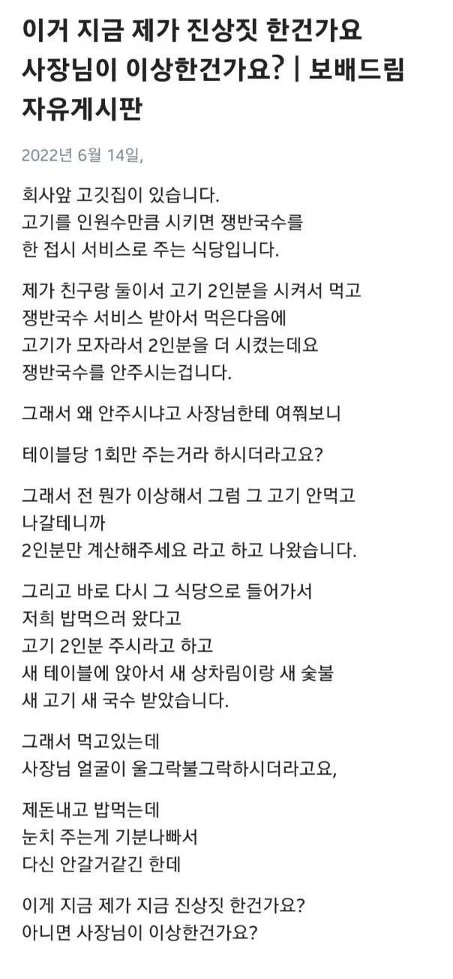 이거 지금 제가 진상짓 한건가요 사장님이 이상한건가요? | 보배드림 자유게시판

2022년 6월 14일,

회사앞 고깃집이 있습니다.
고기를 인원수만큼 시키면 쟁반국수를
한 접시 서비스로 주는 식당입니다.

제가 친구랑 둘이서 고기 2인분을 시켜서 먹고
쟁반국수 서비스 받아서 먹은다음에
고기가 모자라서 2인분을 더 시켰는데요
쟁반국수를 안주시는겁니다.

그래서 왜 안주시냐고 사장님한테 여쭤보니

테이블당 1회만 주는거라 하시더라고요?

그래서 전 뭔가 이상해서 그럼 그 고기 안먹고
나갈테니까
2인분만 계산해주세요 라고 하고 나왔습니다.

그리고 바로 다시 그 식당으로 들어가서
저희 밥먹으러 왔다고
고기 2인분 주시라고 하고
새 테이블에 앉아서 새 상차림이랑 새 숯불
새 고기 새 국수 받았습니다.

그래서 먹고있는데
사장님 얼굴이 울그락불그락하시더라고요,

제돈내고 밥먹는데
눈치 주는게 기분나빠서
다신 안갈거같긴 한데

이게 지금 제가 지금 진상짓 한건가요?
아니면 사장님이 이상한건가요?